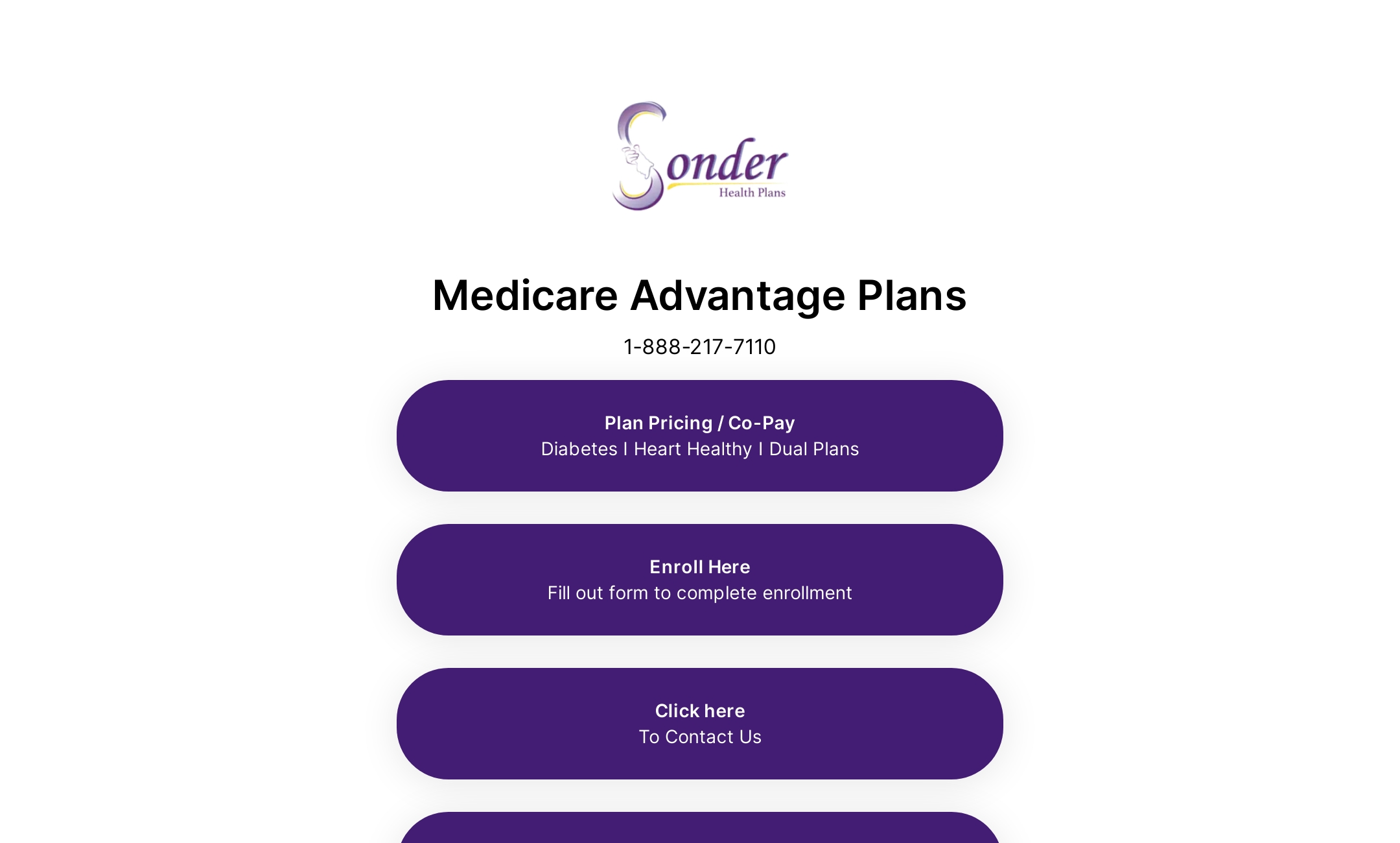 Sonder
Health Plans

Medicare Advantage Plans

1-888-217-7110

Plan Pricing / Co-Pay
Diabetes I Heart Healthy I Dual Plans

Enroll Here
Fill out form to complete enrollment

Click here
To Contact Us